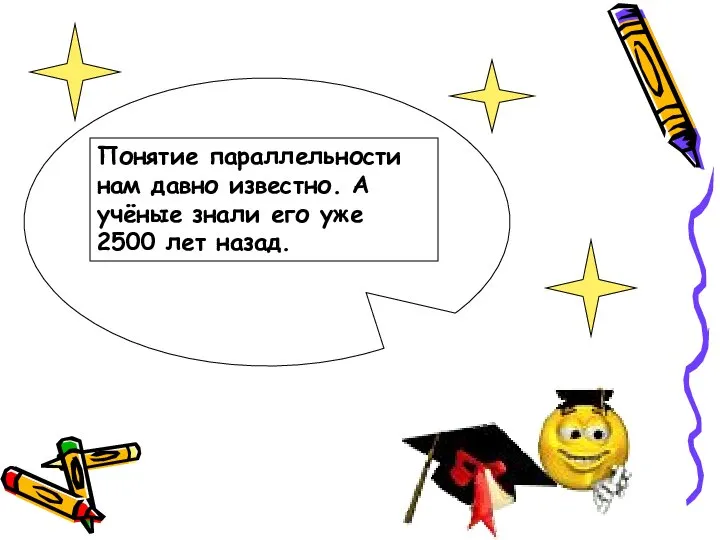 Понятие параллельности нам давно известно. А учёные знали его уже 2500 лет назад.